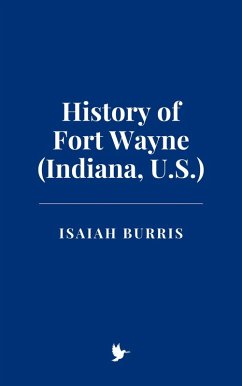 History of Fort Wayne (Indiana, U.S.)

ISAIAH BURRIS